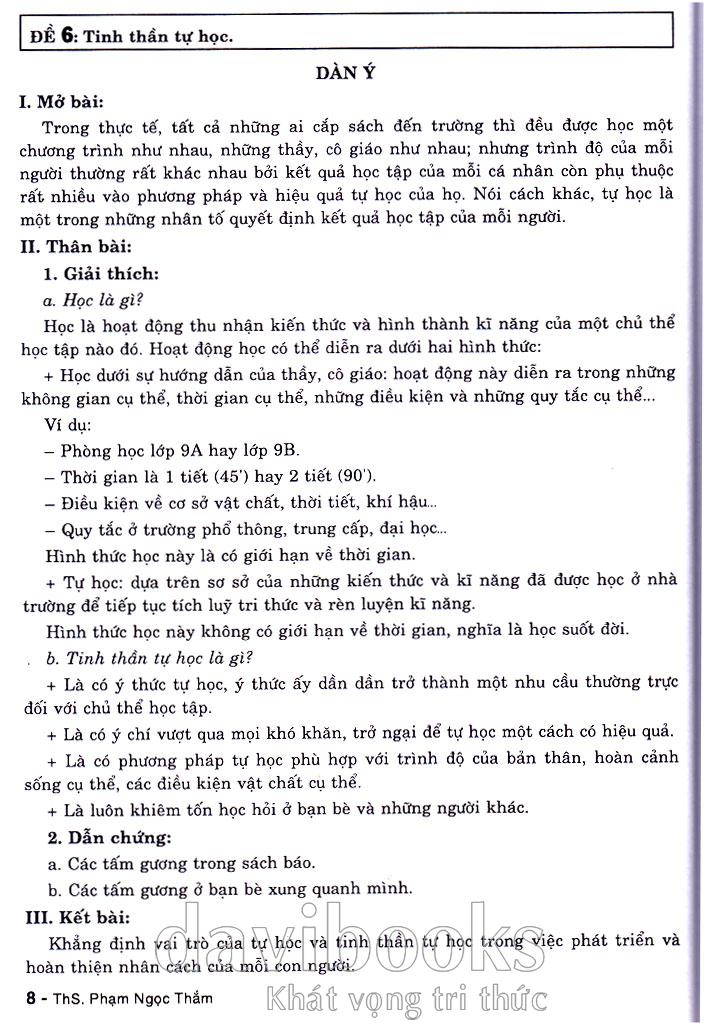 ĐỀ 6: Tinh thần tự học.

DÀN Ý

I. Mở bài:

Trong thực tế, tất cả những ai cắp sách đến trường thì đều được học một chương trình như nhau, những thầy, cô giáo như nhau; nhưng trình độ của mỗi người thường rất khác nhau bởi kết quả học tập của mỗi cá nhân còn phụ thuộc rất nhiều vào phương pháp và hiệu quả tự học của họ. Nói cách khác, tự học là một trong những nhân tố quyết định kết quả học tập của mỗi người.

II. Thân bài:

1. Giải thích:

a. Học là gì?

Học là hoạt động thu nhận kiến thức và hình thành kĩ năng của một chủ thể học tập nào đó. Hoạt động học có thể diễn ra dưới hai hình thức:

+ Học dưới sự hướng dẫn của thầy, cô giáo: hoạt động này diễn ra trong những không gian cụ thể, thời gian cụ thể, những điều kiện và những quy tắc cụ thể...

Ví dụ:

– Phòng học lớp 9A hay lớp 9B.

– Thời gian là 1 tiết (45') hay 2 tiết (90').

– Điều kiện về cơ sở vật chất, thời tiết, khí hậu...

– Quy tắc ở trường phổ thông, trung cấp, đại học...

Hình thức học này là có giới hạn về thời gian.

+ Tự học: dựa trên sơ sở của những kiến thức và kĩ năng đã được học ở nhà trường để tiếp tục tích luỹ tri thức và rèn luyện kĩ năng.

Hình thức học này không có giới hạn về thời gian, nghĩa là học suốt đời.

b. Tinh thần tự học là gì?

+ Là có ý thức tự học, ý thức ấy dần dần trở thành một nhu cầu thường trực đối với chủ thể học tập.

+ Là có ý chí vượt qua mọi khó khăn, trở ngại để tự học một cách có hiệu quả.

+ Là có phương pháp tự học phù hợp với trình độ của bản thân, hoàn cảnh sống cụ thể, các điều kiện vật chất cụ thể.

+ Là luôn khiêm tốn học hỏi ở bạn bè và những người khác.

2. Dẫn chứng:

a. Các tấm gương trong sách báo.

b. Các tấm gương ở bạn bè xung quanh mình.

III. Kết bài:

Khẳng định vai trò của tự học và tinh thần tự học trong việc phát triển và hoàn thiện nhân cách của mỗi con người.

8 - ThS. Phạm Ngọc Thắm

davibooks
Khát vọng tri thức